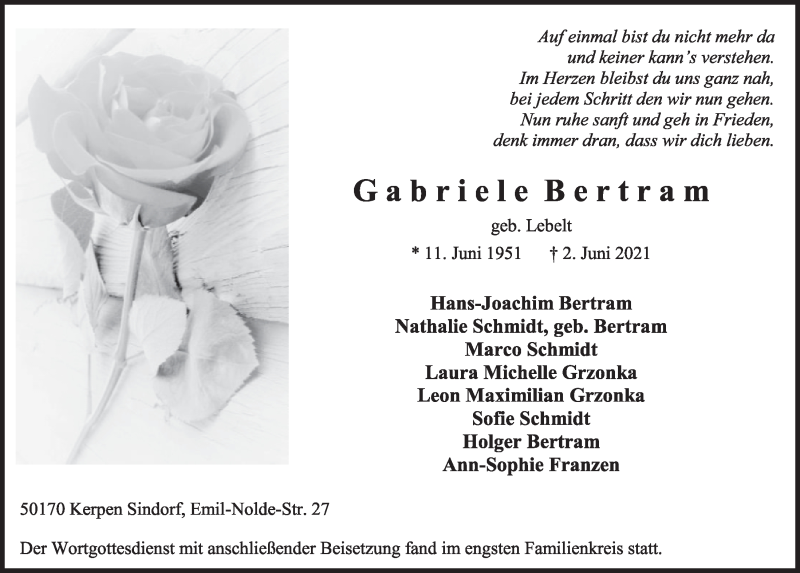 Auf einmal bist du nicht mehr da
und keiner kann's verstehen.
Im Herzen bleibst du uns ganz nah,
bei jedem Schritt den wir nun gehen.
Nun ruhe sanft und geh in Frieden,
denk immer dran, dass wir dich lieben.

Gabriele Bertram

geb. Lebelt

* 11. Juni 1951 † 2. Juni 2021

Hans-Joachim Bertram
Nathalie Schmidt, geb. Bertram
Marco Schmidt
Laura Michelle Grzonka
Leon Maximilian Grzonka
Sofie Schmidt
Holger Bertram
Ann-Sophie Franzen

50170 Kerpen Sindorf, Emil-Nolde-Str. 27

Der Wortgottesdienst mit anschließender Beisetzung fand im engsten Familienkreis statt.